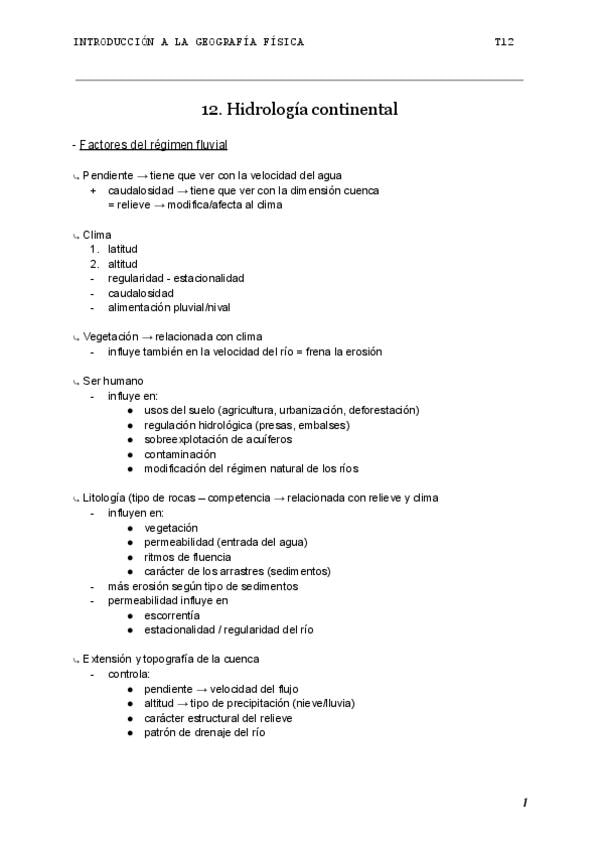 INTRODUCCIÓN A LA GEOGRAFÍA FÍSICA T12

12. Hidrología continental

- Factores del régimen fluvial

↳ Pendiente → tiene que ver con la velocidad del agua
+ caudalosidad → tiene que ver con la dimensión cuenca
= relieve → modifica/afecta al clima

↳ Clima
1. latitud
2. altitud
- regularidad - estacionalidad
- caudalosidad
- alimentación pluvial/nival

↳ Vegetación → relacionada con clima
- influye también en la velocidad del río = frena la erosión

↳ Ser humano
- influye en:
● usos del suelo (agricultura, urbanización, deforestación)
● regulación hidrológica (presas, embalses)
● sobreexplotación de acuíferos
● contaminación
● modificación del régimen natural de los ríos

↳ Litología (tipo de rocas – competencia → relacionada con relieve y clima
- influyen en:
● vegetación
● permeabilidad (entrada del agua)
● ritmos de fluencia
● carácter de los arrastres (sedimentos)
- más erosión según tipo de sedimentos
- permeabilidad influye en
● escorrentía
● estacionalidad / regularidad del río

↳ Extensión y topografía de la cuenca
- controla:
● pendiente → velocidad del flujo
● altitud → tipo de precipitación (nieve/lluvia)
● carácter estructural del relieve
● patrón de drenaje del río

1